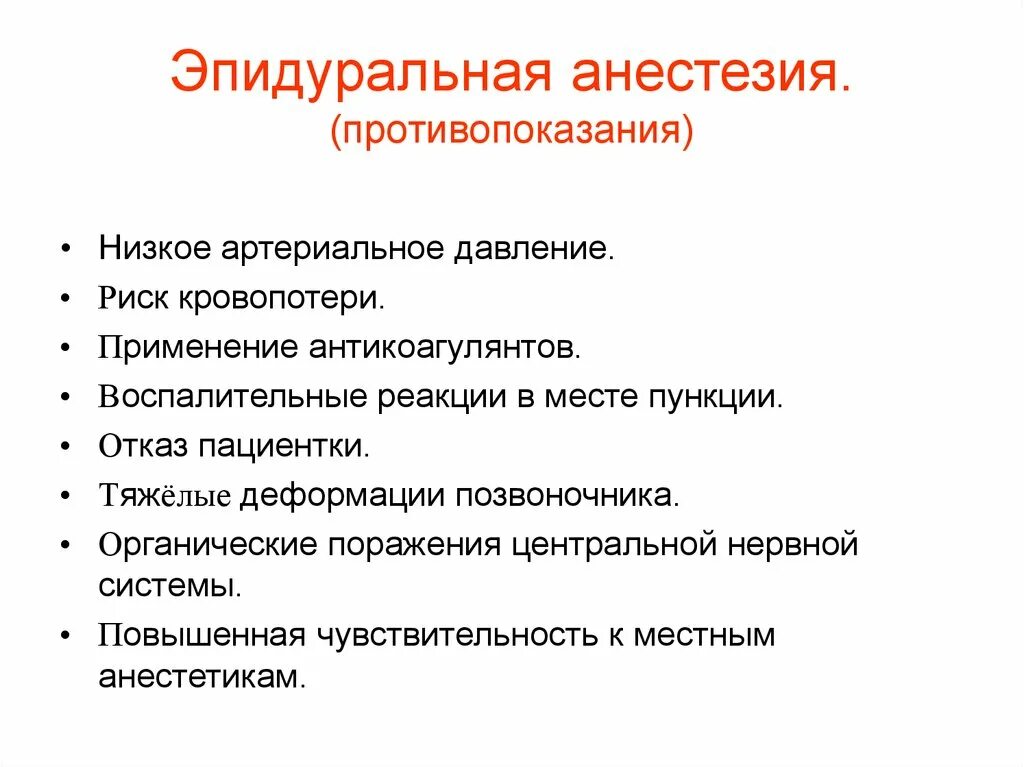 Эпидуральная анестезия.
(противопоказания)

• Низкое артериальное давление.
• Риск кровопотери.
• Применение антикоагулянтов.
• Воспалительные реакции в месте пункции.
• Отказ пациентки.
• Тяжёлые деформации позвоночника.
• Органические поражения центральной нервной системы.
• Повышенная чувствительность к местным анестетикам.